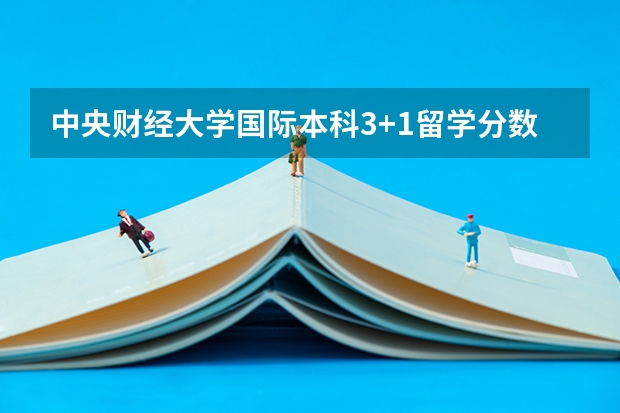 中央财经大学国际本科3+1留学分数